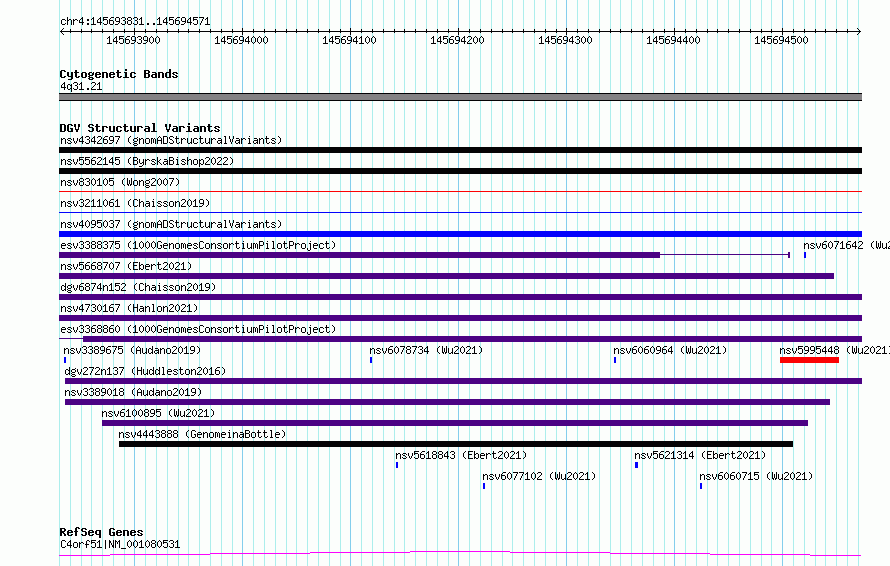 chr4:145693831..145694571

145693900 145694000 145694100 145694200 145694300 145694400 145694500

Cytogenetic Bands
4q31.21

DGV Structural Variants
nsv4342697 (gnomADStructuralVariants)
nsv5562145 (ByrskaBishop2022)
nsv830105 (Wong2007)
nsv3211061 (Chaisson2019)
nsv4095037 (gnomADStructuralVariants)
esv3388375 (1000GenomesConsortiumPilotProject)
nsv6071642 (Wu2
nsv5668707 (Ebert2021)
dgv6874n152 (Chaisson2019)
nsv4730167 (Hanlon2021)
esv3368860 (1000GenomesConsortiumPilotProject)
nsv3389675 (Audano2019)
nsv6078734 (Wu2021)
nsv6060964 (Wu2021)
nsv5995448 (Wu2021)
dgv272n137 (Huddleston2016)
nsv3389018 (Audano2019)
nsv6100895 (Wu2021)
nsv4443888 (GenomeinaBottle)
nsv5618843 (Ebert2021)
nsv5621314 (Ebert2021)
nsv6077102 (Wu2021)
nsv6060715 (Wu2021)

RefSeq Genes
C4orf51|NM_001080531